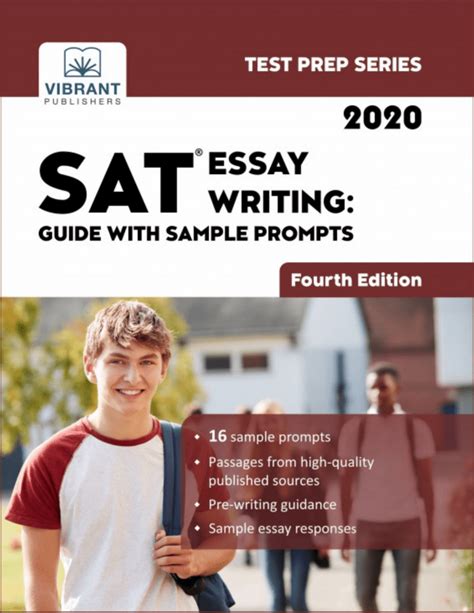 VIBRANT
PUBLISHERS

TEST PREP SERIES

2020

SAT® ESSAY WRITING:
GUIDE WITH SAMPLE PROMPTS

Fourth Edition

• 16 sample prompts
• Passages from high-quality published sources
• Pre-writing guidance
• Sample essay responses